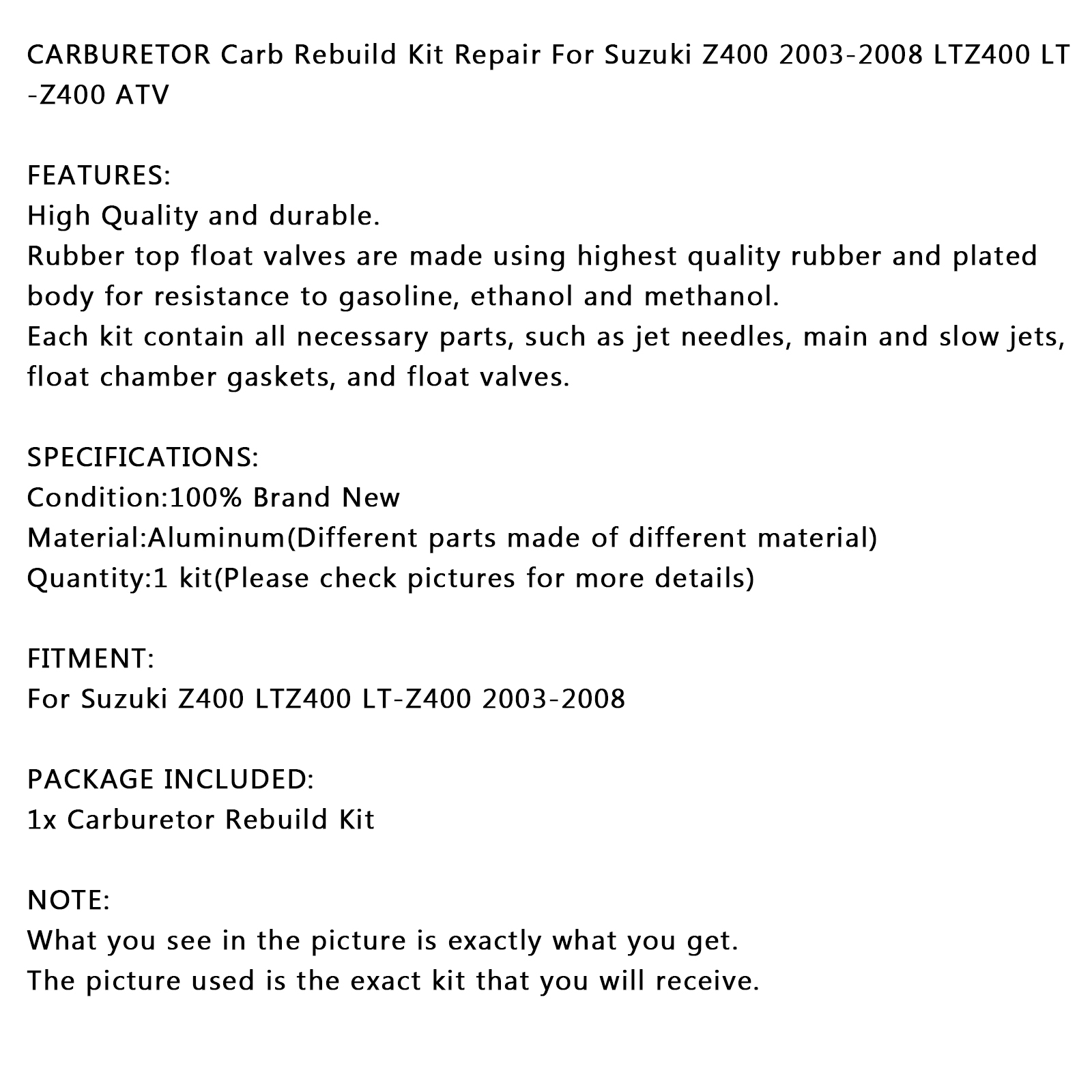 CARBURETOR Carb Rebuild Kit Repair For Suzuki Z400 2003-2008 LTZ400 LT-Z400 ATV

FEATURES:
High Quality and durable.
Rubber top float valves are made using highest quality rubber and plated body for resistance to gasoline, ethanol and methanol.
Each kit contain all necessary parts, such as jet needles, main and slow jets, float chamber gaskets, and float valves.

SPECIFICATIONS:
Condition:100% Brand New
Material:Aluminum(Different parts made of different material)
Quantity:1 kit(Please check pictures for more details)

FITMENT:
For Suzuki Z400 LTZ400 LT-Z400 2003-2008

PACKAGE INCLUDED:
1x Carburetor Rebuild Kit

NOTE:
What you see in the picture is exactly what you get.
The picture used is the exact kit that you will receive.